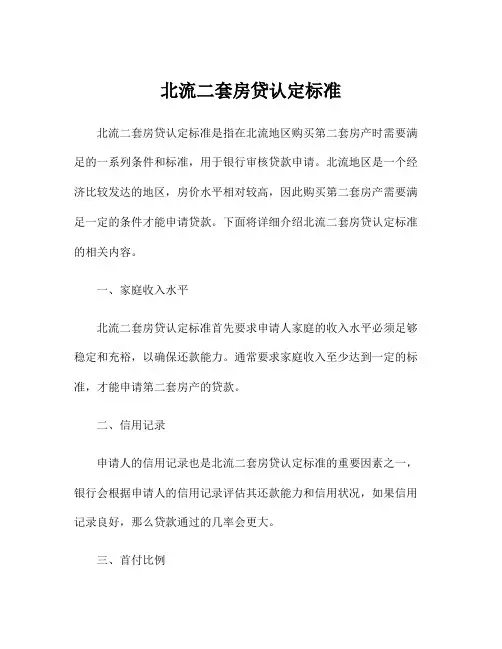 北流二套房贷认定标准

北流二套房贷认定标准是指在北流地区购买第二套房产时需要满足的一系列条件和标准，用于银行审核贷款申请。北流地区是一个经济比较发达的地区，房价水平相对较高，因此购买第二套房产需要满足一定的条件才能申请贷款。下面将详细介绍北流二套房贷认定标准的相关内容。

一、家庭收入水平

北流二套房贷认定标准首先要求申请人家庭的收入水平必须足够稳定和充裕，以确保还款能力。通常要求家庭收入至少达到一定的标准，才能申请第二套房产的贷款。

二、信用记录

申请人的信用记录也是北流二套房贷认定标准的重要因素之一，银行会根据申请人的信用记录评估其还款能力和信用状况，如果信用记录良好，那么贷款通过的几率会更大。

三、首付比例